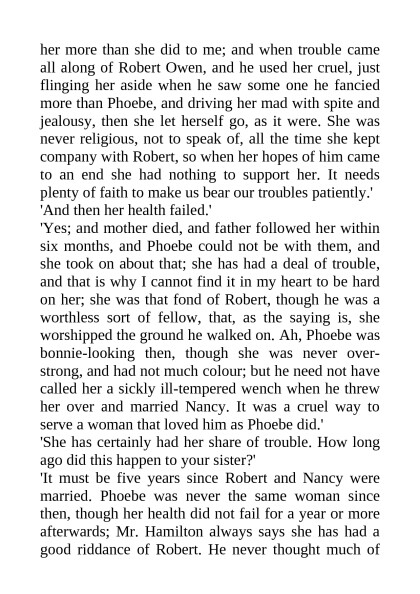 her more than she did to me; and when trouble came all along of Robert Owen, and he used her cruel, just flinging her aside when he saw some one he fancied more than Phoebe, and driving her mad with spite and jealousy, then she let herself go, as it were. She was never religious, not to speak of, all the time she kept company with Robert, so when her hopes of him came to an end she had nothing to support her. It needs plenty of faith to make us bear our troubles patiently.'

'And then her health failed.'

'Yes; and mother died, and father followed her within six months, and Phoebe could not be with them, and she took on about that; she has had a deal of trouble, and that is why I cannot find it in my heart to be hard on her; she was that fond of Robert, though he was a worthless sort of fellow, that, as the saying is, she worshipped the ground he walked on. Ah, Phoebe was bonnie-looking then, though she was never over-strong, and had not much colour; but he need not have called her a sickly ill-tempered wench when he threw her over and married Nancy. It was a cruel way to serve a woman that loved him as Phoebe did.'

'She has certainly had her share of trouble. How long ago did this happen to your sister?'

'It must be five years since Robert and Nancy were married. Phoebe was never the same woman since then, though her health did not fail for a year or more afterwards; Mr. Hamilton always says she has had a good riddance of Robert. He never thought much of